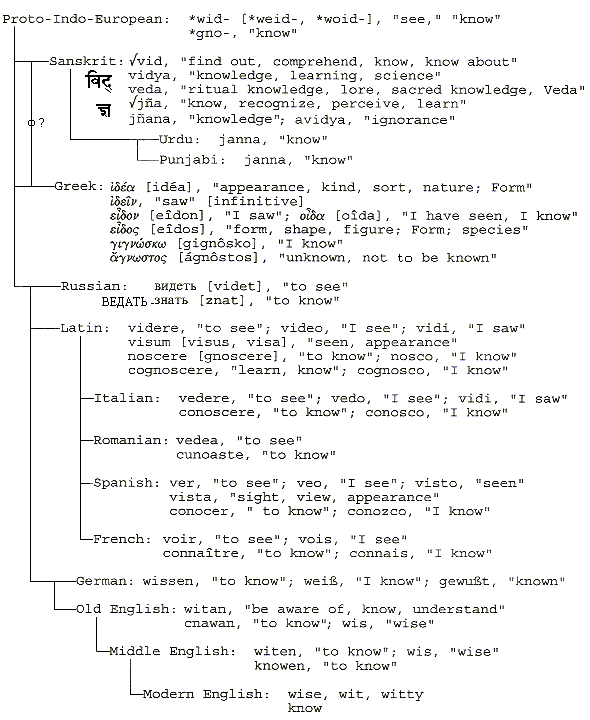 Proto-Indo-European: *wid- [*weid-, *woid-], "see," "know"
*gno-, "know"

Sanskrit: √vid, "find out, comprehend, know, know about"
विद्
vidya, "knowledge, learning, science"
veda, "ritual knowledge, lore, sacred knowledge, Veda"
ज्ञ
√jña, "know, recognize, perceive, learn"
jñana, "knowledge"; avidya, "ignorance"

?

Urdu: janna, "know"

Punjabi: janna, "know"

Greek: ἰδέα [idéa], "appearance, kind, sort, nature; Form"
ἰδεῖν, "saw" [infinitive]
εἶδον [eîdon], "I saw"; οἶδα [oîda], "I have seen, I know"
εἶδος [eîdos], "form, shape, figure; Form; species"
γιγνώσκω [gignôsko], "I know"
ἄγνωστος [ágnôstos], "unknown, not to be known"

Russian: видеть [videt], "to see"
ВЕДАТЬ знать [znat], "to know"

Latin: videre, "to see"; video, "I see"; vidi, "I saw"
visum [visus, visa], "seen, appearance"
noscere [gnoscere], "to know"; nosco, "I know"
cognoscere, "learn, know"; cognosco, "I know"

Italian: vedere, "to see"; vedo, "I see"; vidi, "I saw"
conoscere, "to know"; conosco, "I know"

Romanian: vedea, "to see"
cunoaste, "to know"

Spanish: ver, "to see"; veo, "I see"; visto, "seen"
vista, "sight, view, appearance"
conocer, " to know"; conozco, "I know"

French: voir, "to see"; vois, "I see"
connaître, "to know"; connais, "I know"

German: wissen, "to know"; weiß, "I know"; gewußt, "known"

Old English: witan, "be aware of, know, understand"
cnawan, "to know"; wis, "wise"

Middle English: witen, "to know"; wis, "wise"
knowen, "to know"

Modern English: wise, wit, witty
know